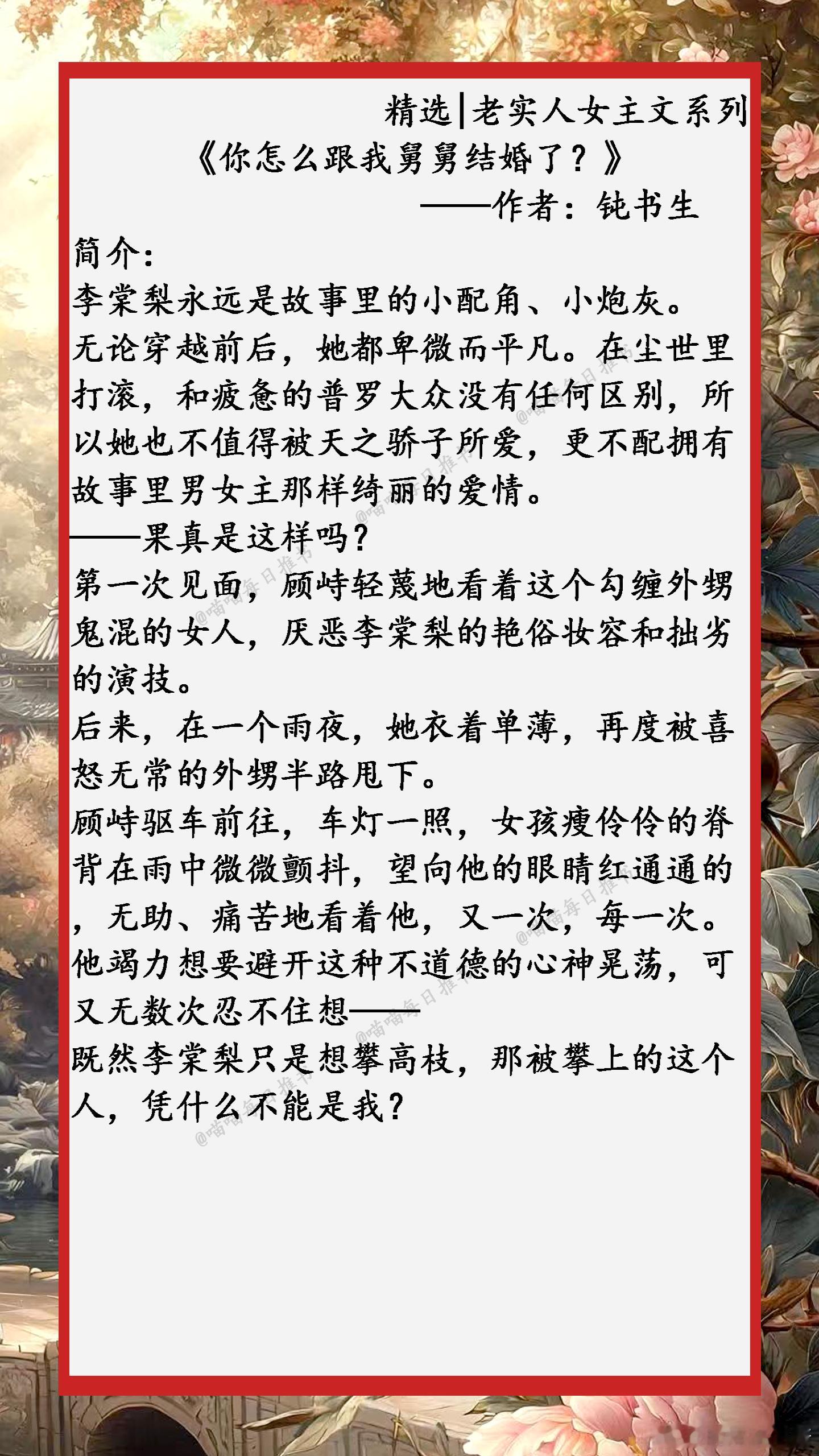 精选|老实人女主文系列

《你怎么跟我舅舅结婚了？》

——作者：钝书生

简介：

李棠梨永远是故事里的小配角、小炮灰。

无论穿越前后，她都卑微而平凡。在尘世里打滚，和疲惫的普罗大众没有任何区别，所以她也不值得被天之骄子所爱，更不配拥有故事里男女主那样绮丽的爱情。

——果真是这样吗？

第一次见面，顾峙轻蔑地看着这个勾缠外甥鬼混的女人，厌恶李棠梨的艳俗妆容和拙劣的演技。

后来，在一个雨夜，她衣着单薄，再度被喜怒无常的外甥半路甩下。

顾峙驱车前往，车灯一照，女孩瘦伶伶的脊背在雨中微微颤抖，望向他的眼睛红通通的，无助、痛苦地看着他，又一次，每一次。

他竭力想要避开这种不道德的心神晃荡，可又无数次忍不住想——

既然李棠梨只是想攀高枝，那被攀上的这个人，凭什么不能是我？

@喵喵每日推书